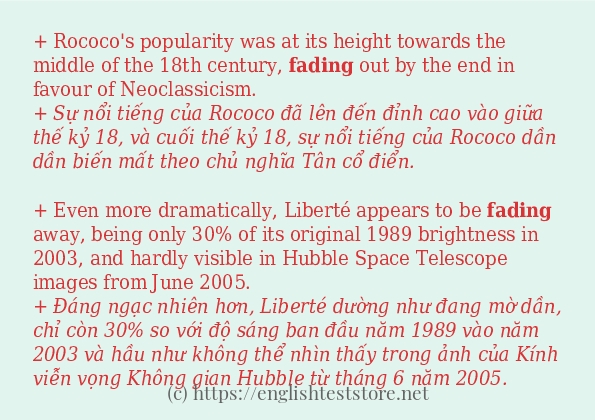 + Rococo's popularity was at its height towards the middle of the 18th century, fading out by the end in favour of Neoclassicism.
+ Sự nổi tiếng của Rococo đã lên đến đỉnh cao vào giữa thế kỷ 18, và cuối thế kỷ 18, sự nổi tiếng của Rococo dần dần biến mất theo chủ nghĩa Tân cổ điển.

+ Even more dramatically, Liberté appears to be fading away, being only 30% of its original 1989 brightness in 2003, and hardly visible in Hubble Space Telescope images from June 2005.
+ Đáng ngạc nhiên hơn, Liberté dường như đang mờ dần, chỉ còn 30% so với độ sáng ban đầu năm 1989 vào năm 2003 và hầu như không thể nhìn thấy trong ảnh của Kính viễn vọng Không gian Hubble từ tháng 6 năm 2005.

(c) https://englishteststore.net